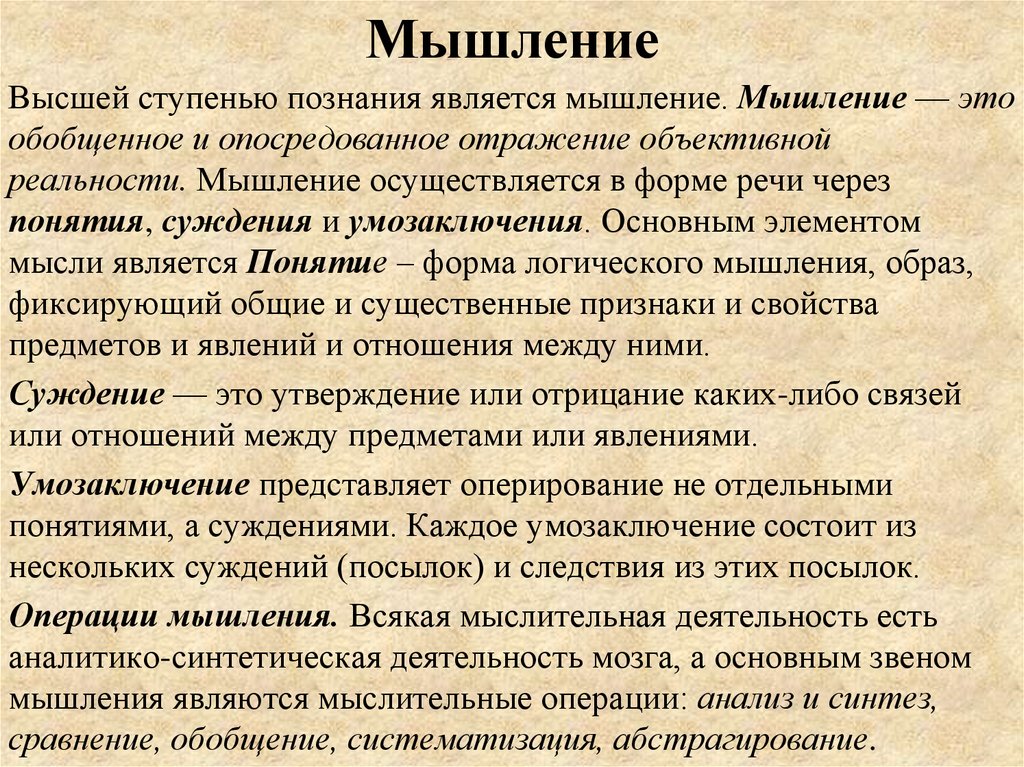 Мышление

Высшей ступенью познания является мышление. Мышление — это обобщенное и опосредованное отражение объективной реальности. Мышление осуществляется в форме речи через понятия, суждения и умозаключения. Основным элементом мысли является Понятие – форма логического мышления, образ, фиксирующий общие и существенные признаки и свойства предметов и явлений и отношения между ними.

Суждение — это утверждение или отрицание каких-либо связей или отношений между предметами или явлениями.

Умозаключение представляет оперирование не отдельными понятиями, а суждениями. Каждое умозаключение состоит из нескольких суждений (посылок) и следствия из этих посылок.

Операции мышления. Всякая мыслительная деятельность есть аналитико-синтетическая деятельность мозга, а основным звеном мышления являются мыслительные операции: анализ и синтез, сравнение, обобщение, систематизация, абстрагирование.